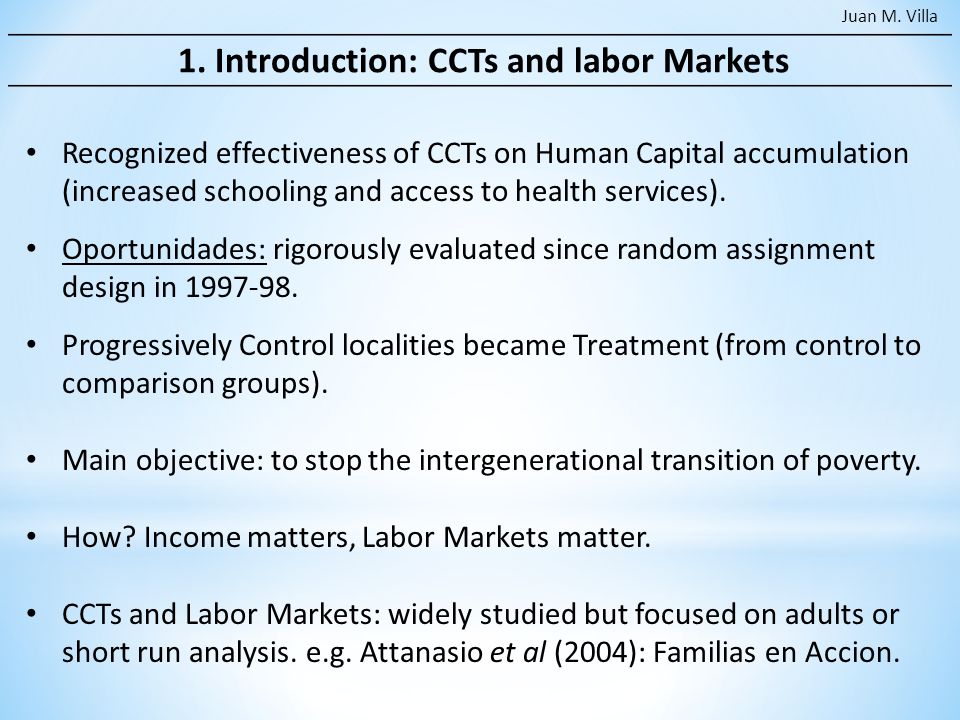 Juan M. Villa

1. Introduction: CCTs and labor Markets

• Recognized effectiveness of CCTs on Human Capital accumulation (increased schooling and access to health services).

• Oportunidades: rigorously evaluated since random assignment design in 1997-98.

• Progressively Control localities became Treatment (from control to comparison groups).

• Main objective: to stop the intergenerational transition of poverty.

• How? Income matters, Labor Markets matter.

• CCTs and Labor Markets: widely studied but focused on adults or short run analysis. e.g. Attanasio et al (2004): Familias en Accion.